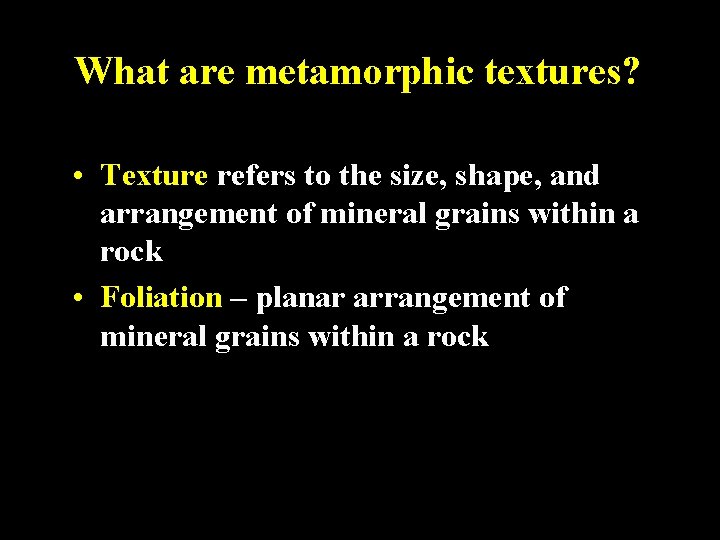 What are metamorphic textures?

• Texture refers to the size, shape, and arrangement of mineral grains within a rock

• Foliation – planar arrangement of mineral grains within a rock